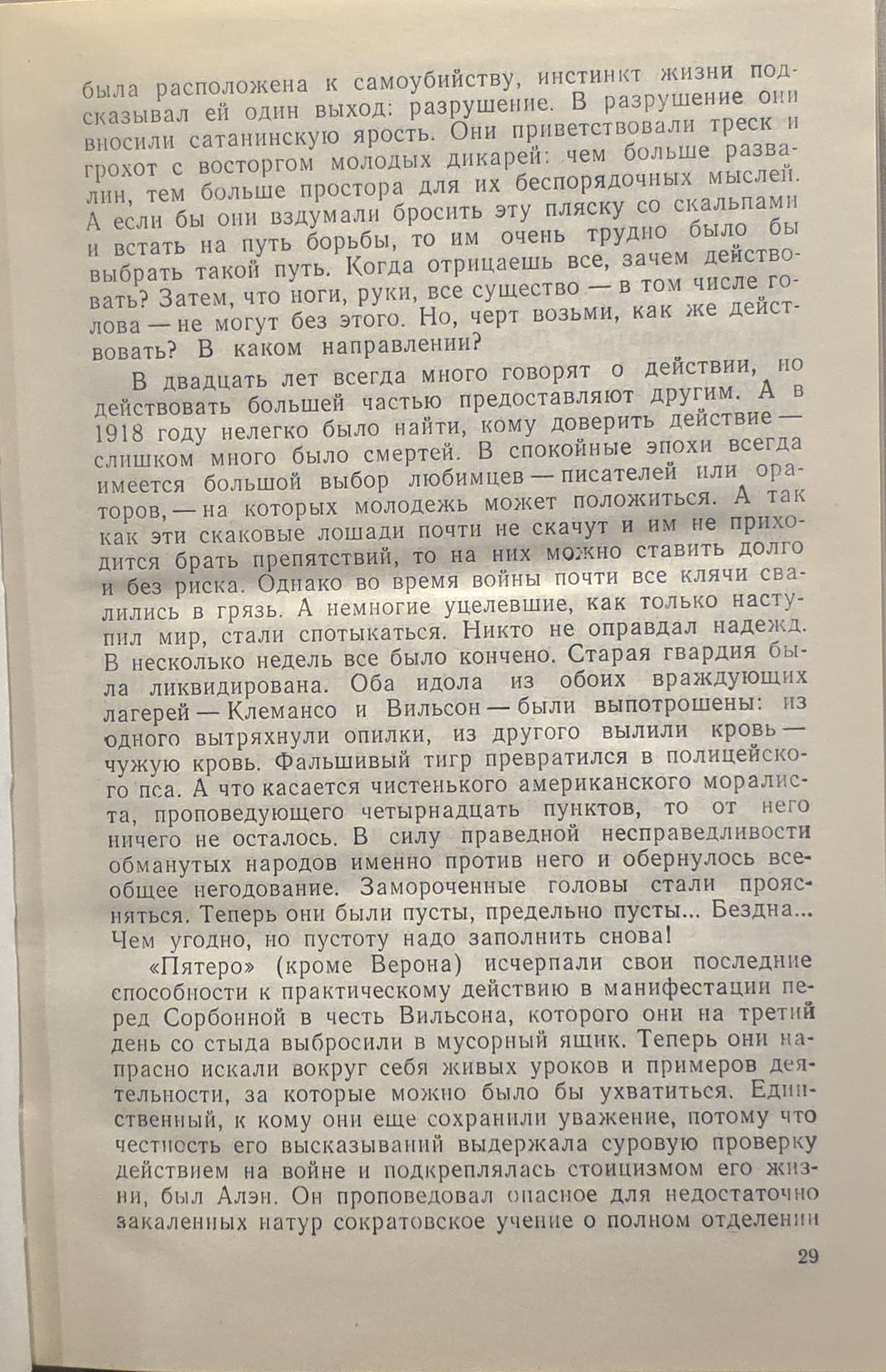 была расположена к самоубийству, инстинкт жизни подсказывал ей один выход: разрушение. В разрушение они вносили сатанинскую ярость. Они приветствовали треск и грохот с восторгом молодых дикарей: чем больше развалин, тем больше простора для их беспорядочных мыслей. А если бы они вздумали бросить эту пляску со скальпами и встать на путь борьбы, то им очень трудно было бы выбрать такой путь. Когда отрицаешь все, зачем действовать? Затем, что ноги, руки, все существо — в том числе голова — не могут без этого. Но, черт возьми, как же действовать? В каком направлении?

В двадцать лет всегда много говорят о действии, но действовать большей частью предоставляют другим. А в 1918 году нелегко было найти, кому доверить действие — слишком много было смертей. В спокойные эпохи всегда имеется большой выбор любимцев — писателей или ораторов, — на которых молодежь может положиться. А так как эти скаковые лошади почти не скачут и им не приходится брать препятствий, то на них можно ставить долго и без риска. Однако во время войны почти все клячи свалились в грязь. А немногие уцелевшие, как только наступил мир, стали спотыкаться. Никто не оправдал надежд. В несколько недель все было кончено. Старая гвардия была ликвидирована. Оба идола из обоих враждующих лагерей — Клемансо и Вильсон — были выпотрошены: из одного вытряхнули опилки, из другого вылили кровь — чужую кровь. Фальшивый тигр превратился в полицейского пса. А что касается чистенького американского моралиста, проповедующего четырнадцать пунктов, то от него ничего не осталось. В силу праведной несправедливости обманутых народов именно против него и обернулось всеобщее негодование. Замороченные головы стали проясняться. Теперь они были пусты, предельно пусты... Бездна... Чем угодно, но пустоту надо заполнить снова!

«Пятеро» (кроме Верона) исчерпали свои последние способности к практическому действию в манифестации перед Сорбонной в честь Вильсона, которого они на третий день со стыда выбросили в мусорный ящик. Теперь они напрасно искали вокруг себя живых уроков и примеров деятельности, за которые можно было бы ухватиться. Единственный, к кому они еще сохранили уважение, потому что честность его высказываний выдержала суровую проверку действием на войне и подкреплялась стоицизмом его жизни, был Алэн. Он проповедовал опасное для недостаточно закаленных натур сократовское учение о полном отделении

29